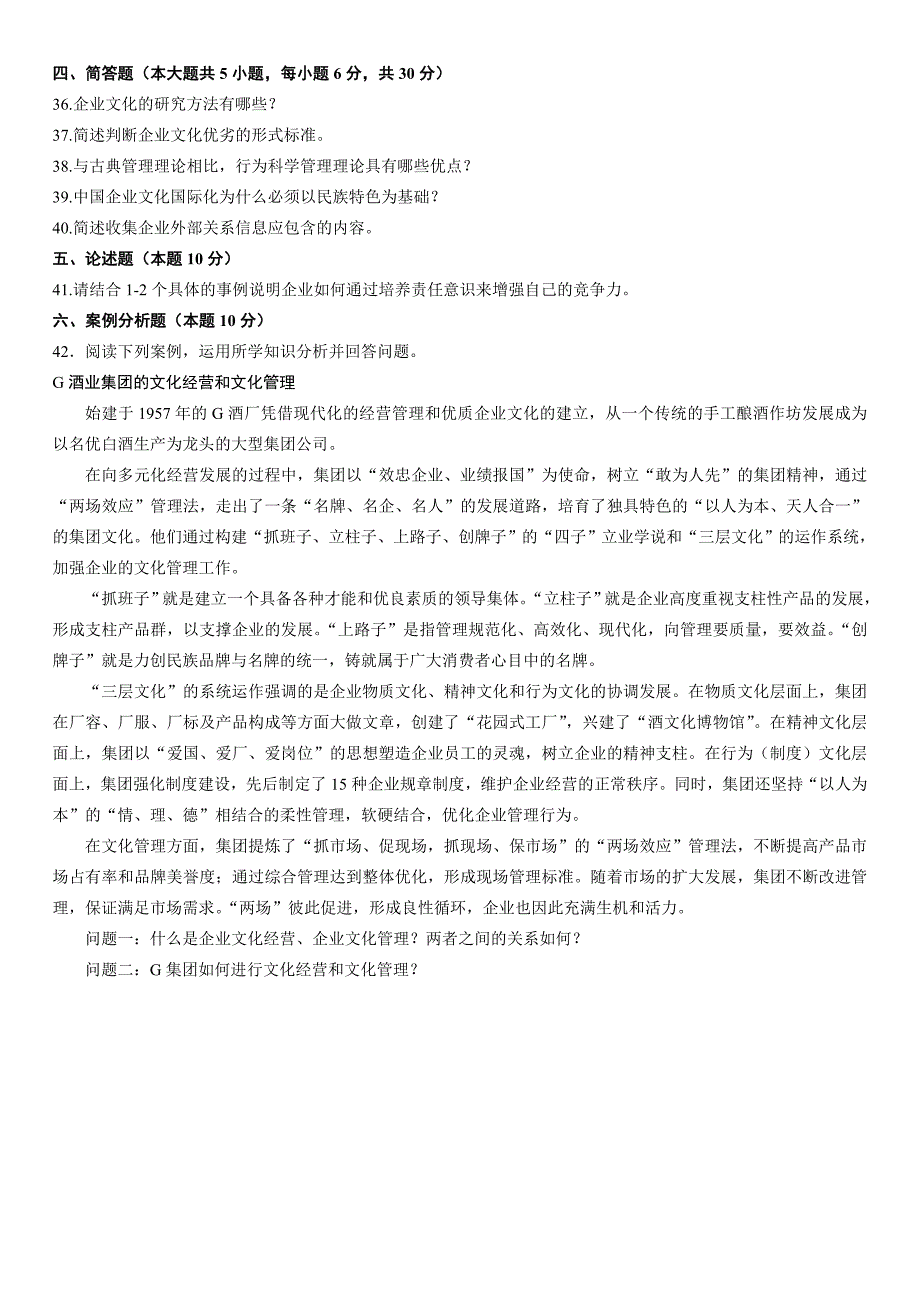 四、简答题（本大题共 5 小题，每小题 6 分，共 30 分）

36.企业文化的研究方法有哪些？

37.简述判断企业文化优劣的形式标准。

38.与古典管理理论相比，行为科学管理理论具有哪些优点？

39.中国企业文化国际化为什么必须以民族特色为基础？

40.简述收集企业外部关系信息应包含的内容。

五、论述题（本题 10 分）

41.请结合 1-2 个具体的事例说明企业如何通过培养责任意识来增强自己的竞争力。

六、案例分析题（本题 10 分）

42．阅读下列案例，运用所学知识分析并回答问题。

G 酒业集团的文化经营和文化管理

始建于 1957 年的 G 酒厂凭借现代化的经营管理和优质企业文化的建立，从一个传统的手工酿酒作坊发展成为以名优白酒生产为龙头的大型集团公司。

在向多元化经营发展的过程中，集团以“效忠企业、业绩报国”为使命，树立“敢为人先”的集团精神，通过“两场效应”管理法，走出了一条“名牌、名企、名人”的发展道路，培育了独具特色的“以人为本、天人合一”的集团文化。他们通过构建“抓班子、立柱子、上路子、创牌子”的“四子”立业学说和“三层文化”的运作系统，加强企业的文化管理工作。

“抓班子”就是建立一个具备各种才能和优良素质的领导集体。“立柱子”就是企业高度重视支柱性产品的发展，形成支柱产品群，以支撑企业的发展。“上路子”是指管理规范化、高效化、现代化，向管理要质量，要效益。“创牌子”就是力创民族品牌与名牌的统一，铸就属于广大消费者心目中的名牌。

“三层文化”的系统运作强调的是企业物质文化、精神文化和行为文化的协调发展。在物质文化层面上，集团在厂容、厂服、厂标及产品构成等方面大做文章，创建了“花园式工厂”，兴建了“酒文化博物馆”。在精神文化层面上，集团以“爱国、爱厂、爱岗位”的思想塑造企业员工的灵魂，树立企业的精神支柱。在行为（制度）文化层面上，集团强化制度建设，先后制定了 15 种企业规章制度，维护企业经营的正常秩序。同时，集团还坚持“以人为本”的“情、理、德”相结合的柔性管理，软硬结合，优化企业管理行为。

在文化管理方面，集团提炼了“抓市场、促现场，抓现场、保市场”的“两场效应”管理法，不断提高产品市场占有率和品牌美誉度；通过综合管理达到整体优化，形成现场管理标准。随着市场的扩大发展，集团不断改进管理，保证满足市场需求。“两场”彼此促进，形成良性循环，企业也因此充满生机和活力。

问题一：什么是企业文化经营、企业文化管理？两者之间的关系如何？

问题二：G 集团如何进行文化经营和文化管理？